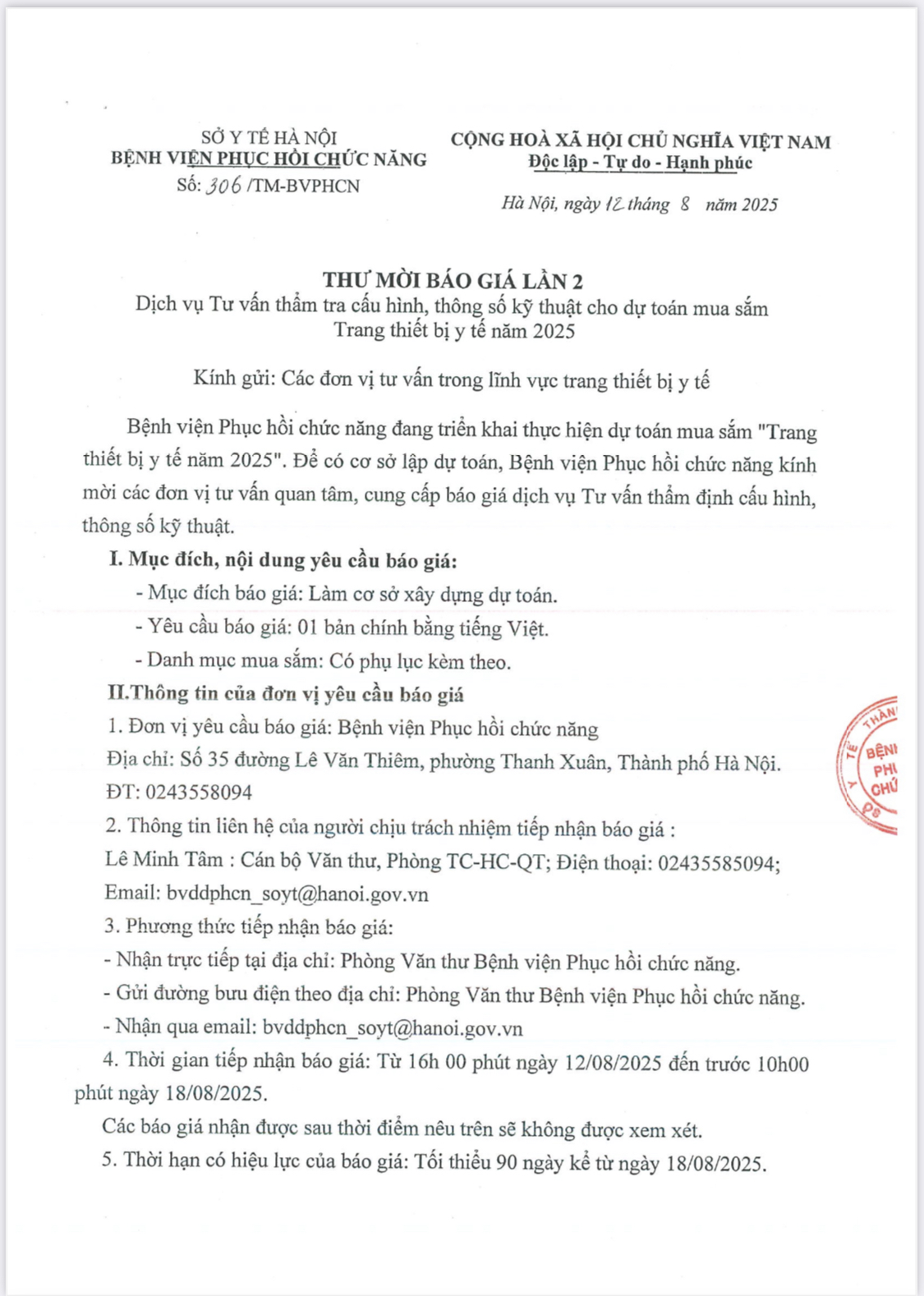 SỞ Y TẾ HÀ NỘI
BỆNH VIỆN PHỤC HỒI CHỨC NĂNG
Số: 306 /TM-BVPHCN

CỘNG HOÀ XÃ HỘI CHỦ NGHĨA VIỆT NAM
Độc lập - Tự do - Hạnh phúc

Hà Nội, ngày 12 tháng 8 năm 2025

THƯ MỜI BÁO GIÁ LẦN 2
Dịch vụ Tư vấn thẩm tra cấu hình, thông số kỹ thuật cho dự toán mua sắm Trang thiết bị y tế năm 2025

Kính gửi: Các đơn vị tư vấn trong lĩnh vực trang thiết bị y tế

Bệnh viện Phục hồi chức năng đang triển khai thực hiện dự toán mua sắm "Trang thiết bị y tế năm 2025". Để có cơ sở lập dự toán, Bệnh viện Phục hồi chức năng kính mời các đơn vị tư vấn quan tâm, cung cấp báo giá dịch vụ Tư vấn thẩm định cấu hình, thông số kỹ thuật.

I. Mục đích, nội dung yêu cầu báo giá:
- Mục đích báo giá: Làm cơ sở xây dựng dự toán.
- Yêu cầu báo giá: 01 bản chính bằng tiếng Việt.
- Danh mục mua sắm: Có phụ lục kèm theo.
II.Thông tin của đơn vị yêu cầu báo giá
1. Đơn vị yêu cầu báo giá: Bệnh viện Phục hồi chức năng
Địa chỉ: Số 35 đường Lê Văn Thiêm, phường Thanh Xuân, Thành phố Hà Nội.
ĐT: 0243558094
2. Thông tin liên hệ của người chịu trách nhiệm tiếp nhận báo giá :
Lê Minh Tâm : Cán bộ Văn thư, Phòng TC-HC-QT; Điện thoại: 02435585094;
Email: bvddphcn_soyt@hanoi.gov.vn
3. Phương thức tiếp nhận báo giá:
- Nhận trực tiếp tại địa chỉ: Phòng Văn thư Bệnh viện Phục hồi chức năng.
- Gửi đường bưu điện theo địa chỉ: Phòng Văn thư Bệnh viện Phục hồi chức năng.
- Nhận qua email: bvddphcn_soyt@hanoi.gov.vn
4. Thời gian tiếp nhận báo giá: Từ 16h 00 phút ngày 12/08/2025 đến trước 10h00 phút ngày 18/08/2025.
Các báo giá nhận được sau thời điểm nêu trên sẽ không được xem xét.
5. Thời hạn có hiệu lực của báo giá: Tối thiểu 90 ngày kể từ ngày 18/08/2025.

THÀN
Y TẾ
BỆNH
PHỤ
CHỨ